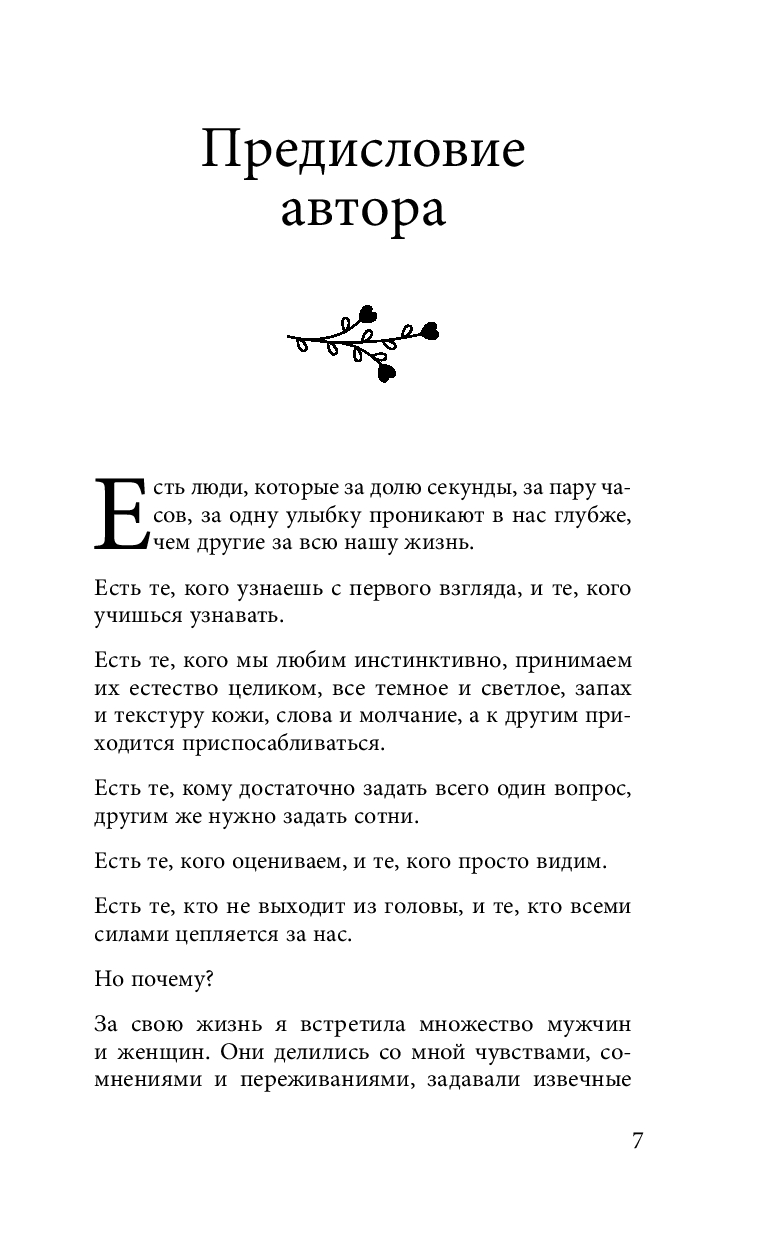 Предисловие автора

Есть люди, которые за долю секунды, за пару часов, за одну улыбку проникают в нас глубже, чем другие за всю нашу жизнь.

Есть те, кого узнаешь с первого взгляда, и те, кого учишься узнавать.

Есть те, кого мы любим инстинктивно, принимаем их естество целиком, все темное и светлое, запах и текстуру кожи, слова и молчание, а к другим приходится приспосабливаться.

Есть те, кому достаточно задать всего один вопрос, другим же нужно задать сотни.

Есть те, кого оцениваем, и те, кого просто видим.

Есть те, кто не выходит из головы, и те, кто всеми силами цепляется за нас.

Но почему?

За свою жизнь я встретила множество мужчин и женщин. Они делились со мной чувствами, сомнениями и переживаниями, задавали извечные

7